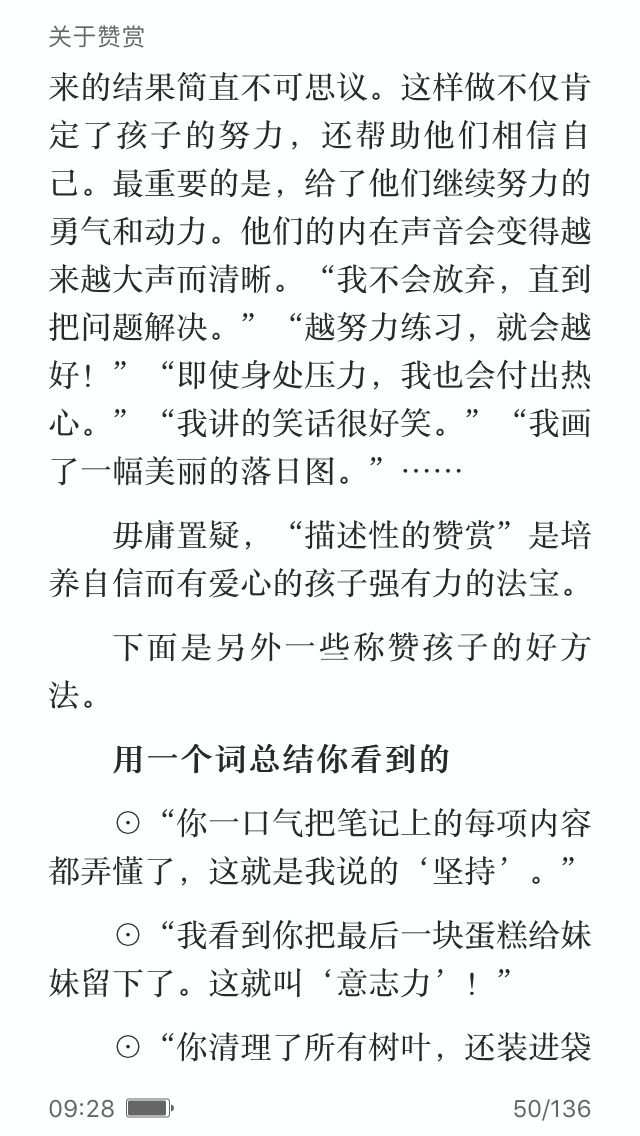 关于赞赏

来的结果简直不可思议。这样做不仅肯定了孩子的努力，还帮助他们相信自己。最重要的是，给了他们继续努力的勇气和动力。他们的内在声音会变得越来越大声而清晰。“我不会放弃，直到把问题解决。”“越努力练习，就会越好！”“即使身处压力，我也会付出热心。”“我讲的笑话很好笑。”“我画了一幅美丽的落日图。”……

毋庸置疑，“描述性的赞赏”是培养自信而有爱心的孩子强有力的法宝。

下面是另外一些称赞孩子的好方法。

用一个词总结你看到的

⊙“你一口气把笔记上的每项内容都弄懂了，这就是我说的‘坚持’。”

⊙“我看到你把最后一块蛋糕给妹妹留下了。这就叫‘意志力’！”

⊙“你清理了所有树叶，还装进袋

09:28

50/136